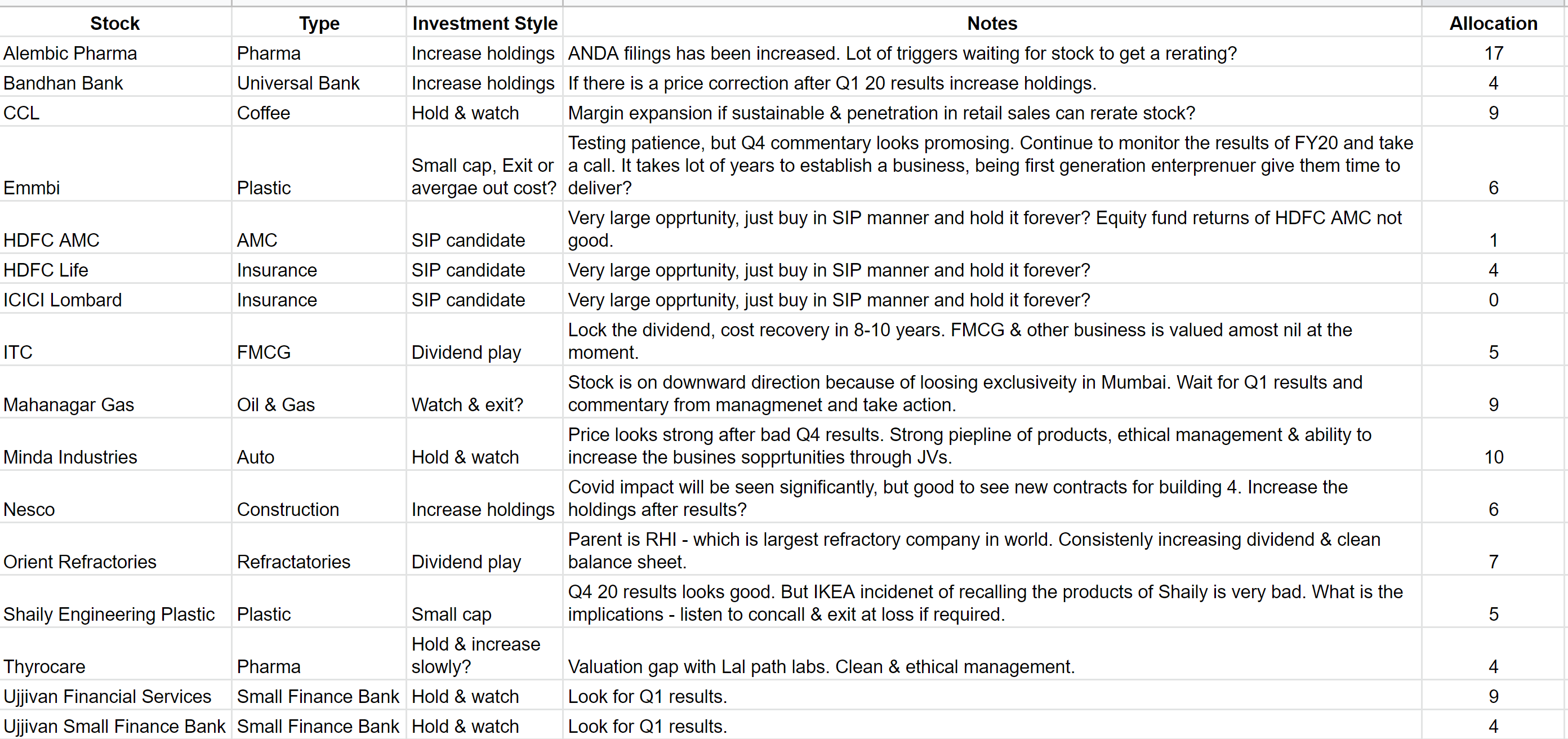 | Stock | Type | Investment Style | Notes | Allocation |
|---|---|---|---|---|
| Alembic Pharma | Pharma | Increase holdings | ANDA filings has been increased. Lot of triggers waiting for stock to get a rerating? | 17 |
| Bandhan Bank | Universal Bank | Increase holdings | If there is a price correction after Q1 20 results increase holdings. | 4 |
| CCL | Coffee | Hold & watch | Margin expansion if sustainable & penetration in retail sales can rerate stock? | 9 |
| Emmbi | Plastic | Small cap, Exit or avergae out cost? | Testing patience, but Q4 commentary looks promosing. Continue to monitor the results of FY20 and take a call. It takes lot of years to establish a business, being first generation enterprenuer give them time to deliver? | 6 |
| HDFC AMC | AMC | SIP candidate | Very large opprtunity, just buy in SIP manner and hold it forever? Equity fund returns of HDFC AMC not good. | 1 |
| HDFC Life | Insurance | SIP candidate | Very large opprtunity, just buy in SIP manner and hold it forever? | 4 |
| ICICI Lombard | Insurance | SIP candidate | Very large opprtunity, just buy in SIP manner and hold it forever? | 0 |
| ITC | FMCG | Dividend play | Lock the dividend, cost recovery in 8-10 years. FMCG & other business is valued amost nil at the moment. | 5 |
| Mahanagar Gas | Oil & Gas | Watch & exit? | Stock is on downward direction because of loosing exclusiveity in Mumbai. Wait for Q1 results and commentary from managmenet and take action. | 9 |
| Minda Industries | Auto | Hold & watch | Price looks strong after bad Q4 results. Strong piepline of products, ethical management & ability to increase the busines sopprtunities through JVs. | 10 |
| Nesco | Construction | Increase holdings | Covid impact will be seen significantly, but good to see new contracts for building 4. Increase the holdings after results? | 6 |
| Orient Refractories | Refractatories | Dividend play | Parent is RHI - which is largest refractory company in world. Consistenly increasing dividend & clean balance sheet. | 7 |
| Shaily Engineering Plastic | Plastic | Small cap | Q4 20 results looks good. But IKEA incidenet of recalling the products of Shaily is very bad. What is the implications - listen to concall & exit at loss if required. | 5 |
| Thyrocare | Pharma | Hold & increase slowly? | Valuation gap with Lal path labs. Clean & ethical management. | 4 |
| Ujjivan Financial Services | Small Finance Bank | Hold & watch | Look for Q1 results. | 9 |
| Ujjivan Small Finance Bank | Small Finance Bank | Hold & watch | Look for Q1 results. | 4 |